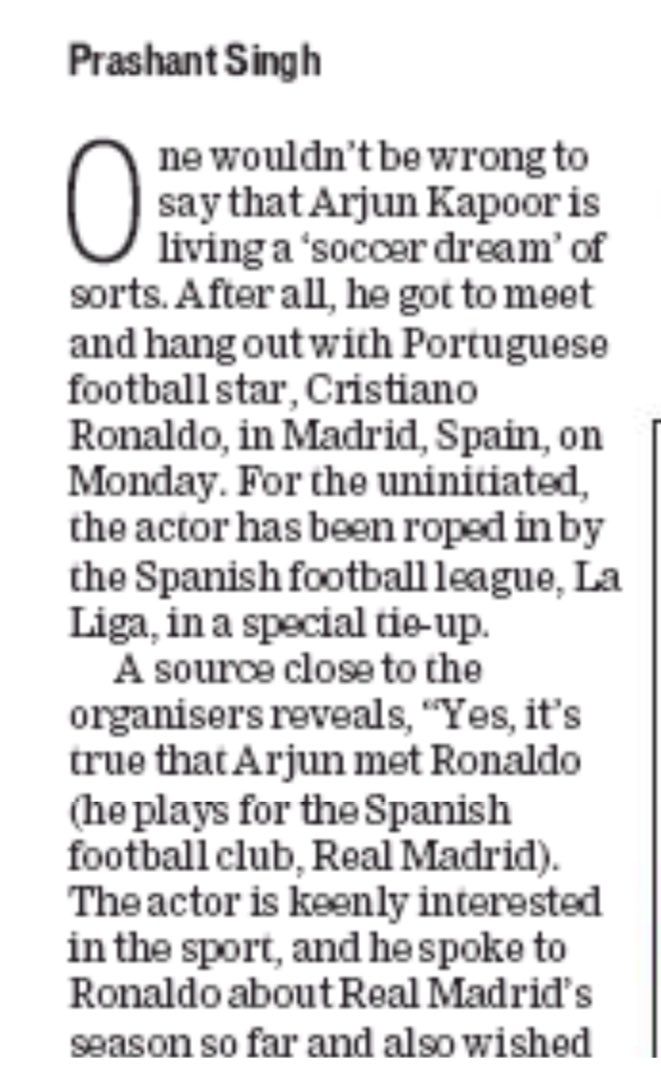 Prashant Singh

One wouldn't be wrong to say that Arjun Kapoor is living a 'soccer dream' of sorts. After all, he got to meet and hang out with Portuguese football star, Cristiano Ronaldo, in Madrid, Spain, on Monday. For the uninitiated, the actor has been roped in by the Spanish football league, La Liga, in a special tie-up.

A source close to the organisers reveals, "Yes, it's true that Arjun met Ronaldo (he plays for the Spanish football club, Real Madrid). The actor is keenly interested in the sport, and he spoke to Ronaldo about Real Madrid's season so far and also wished